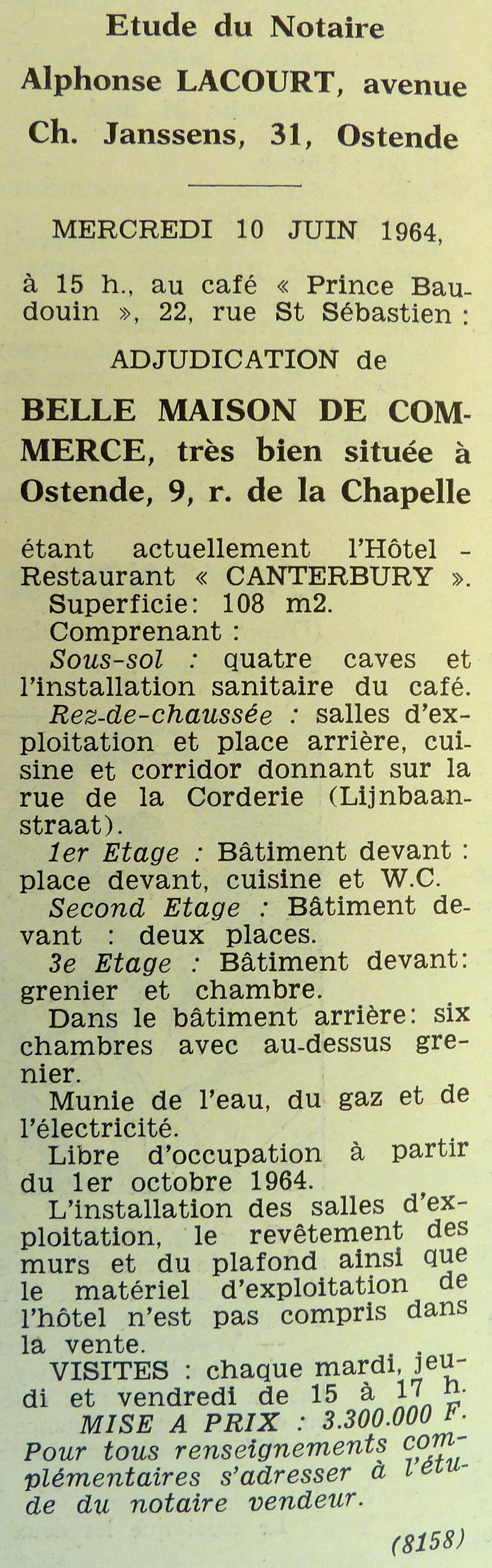 Etude du Notaire
Alphonse LACOURT, avenue
Ch. Janssens, 31, Ostende

MERCREDI 10 JUIN 1964,

à 15 h., au café « Prince Baudouin », 22, rue St Sébastien :

ADJUDICATION de

BELLE MAISON DE COMMERCE, très bien située à Ostende, 9, r. de la Chapelle

étant actuellement l'Hôtel - Restaurant « CANTERBURY ».
Superficie: 108 m2.
Comprenant :
Sous-sol : quatre caves et l'installation sanitaire du café.
Rez-de-chaussée : salles d'exploitation et place arrière, cuisine et corridor donnant sur la rue de la Corderie (Lijnbaanstraat).
1er Etage : Bâtiment devant : place devant, cuisine et W.C.
Second Etage : Bâtiment devant : deux places.
3e Etage : Bâtiment devant: grenier et chambre.
Dans le bâtiment arrière: six chambres avec au-dessus grenier.
Munie de l'eau, du gaz et de l'électricité.
Libre d'occupation à partir du 1er octobre 1964.
L'installation des salles d'exploitation, le revêtement des murs et du plafond ainsi que le matériel d'exploitation de l'hôtel n'est pas compris dans la vente.
VISITES : chaque mardi, jeudi et vendredi de 15 à 17 h.
MISE A PRIX : 3.300.000 F.
Pour tous renseignements complémentaires s'adresser à l'étude du notaire vendeur.

(8158)